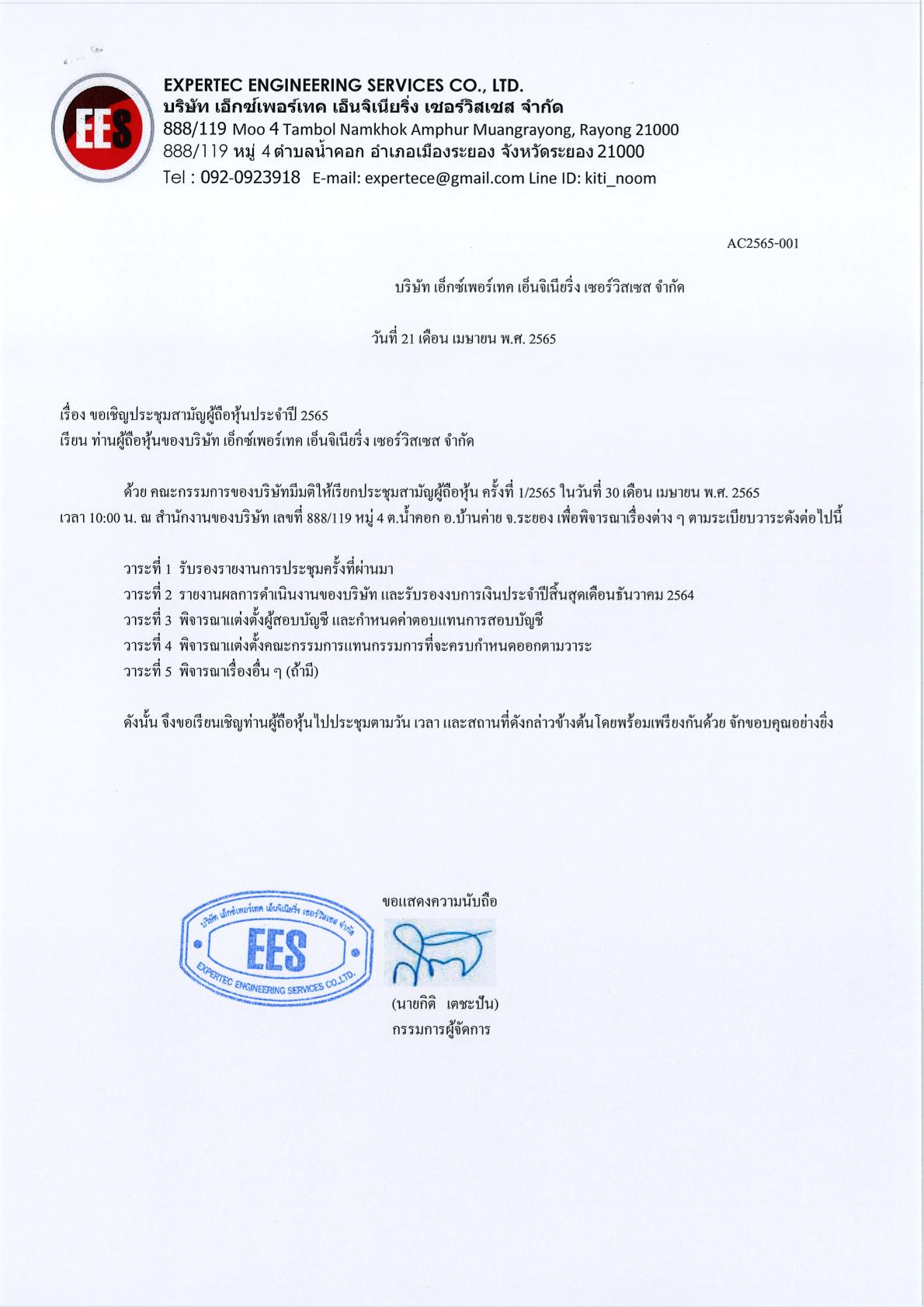 EES

EXPERTEC ENGINEERING SERVICES CO., LTD.
บริษัท เอ็กซ์เพอร์เทค เอ็นจิเนียริ่ง เซอร์วิสเซส จำกัด
888/119 Moo 4 Tambol Namkhok Amphur Muangrayong, Rayong 21000
888/119 หมู่ 4 ตำบลน้ำคอก อำเภอเมืองระยอง จังหวัดระยอง 21000
Tel : 092-0923918 E-mail: expertece@gmail.com Line ID: kiti_noom

AC2565-001

บริษัท เอ็กซ์เพอร์เทค เอ็นจิเนียริ่ง เซอร์วิสเซส จำกัด

วันที่ 21 เดือน เมษายน พ.ศ. 2565

เรื่อง ขอเชิญประชุมสามัญผู้ถือหุ้นประจำปี 2565
เรียน ท่านผู้ถือหุ้นของบริษัท เอ็กซ์เพอร์เทค เอ็นจิเนียริ่ง เซอร์วิสเซส จำกัด

ด้วย คณะกรรมการของบริษัทมีมติให้เรียกประชุมสามัญผู้ถือหุ้น ครั้งที่ 1/2565 ในวันที่ 30 เดือน เมษายน พ.ศ. 2565 เวลา 10:00 น. ณ สำนักงานของบริษัท เลขที่ 888/119 หมู่ 4 ต.น้ำคอก อ.บ้านค่าย จ.ระยอง เพื่อพิจารณาเรื่องต่าง ๆ ตามระเบียบวาระดังต่อไปนี้

วาระที่ 1 รับรองรายงานการประชุมครั้งที่ผ่านมา
วาระที่ 2 รายงานผลการดำเนินงานของบริษัท และรับรองงบการเงินประจำปีสิ้นสุดเดือนธันวาคม 2564
วาระที่ 3 พิจารณาแต่งตั้งผู้สอบบัญชี และกำหนดค่าตอบแทนการสอบบัญชี
วาระที่ 4 พิจารณาแต่งตั้งคณะกรรมการแทนกรรมการที่จะครบกำหนดออกตามวาระ
วาระที่ 5 พิจารณาเรื่องอื่น ๆ (ถ้ามี)

ดังนั้น จึงขอเรียนเชิญท่านผู้ถือหุ้นไปประชุมตามวัน เวลา และสถานที่ดังกล่าวข้างต้นโดยพร้อมเพรียงกันด้วย จักขอบคุณอย่างยิ่ง

บริษัท เอ็กซ์เพอร์เทค เอ็นจิเนียริ่ง เซอร์วิสเซส จำกัด
EES
EXPERTEC ENGINEERING SERVICES CO.,LTD.

ขอแสดงความนับถือ

(นายกิติ เตชะปัน)
กรรมการผู้จัดการ